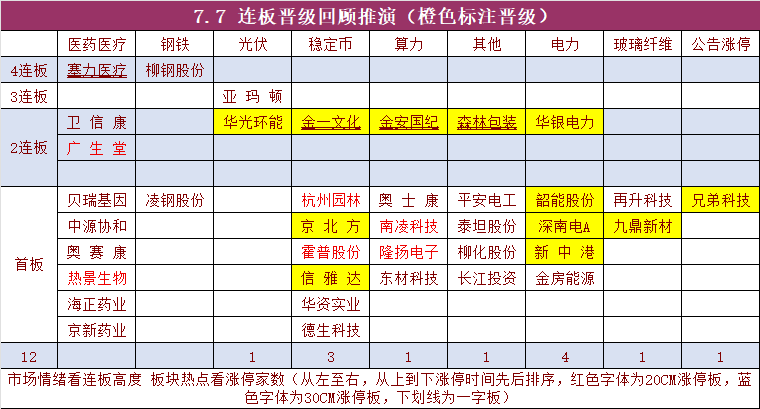 7.7 连板晋级回顾推演（橙色标注晋级）

| | 医药医疗 | 钢铁 | 光伏 | 稳定币 | 算力 | 其他 | 电力 | 玻璃纤维 | 公告涨停 |
|---|---|---|---|---|---|---|---|---|---|
| 4连板 | 塞力医疗 | 柳钢股份 | | | | | | | |
| 3连板 | | | 亚玛顿 | | | | | | |
| 2连板 | 卫信康 | | 华光环能 | 金一文化 | 金安国纪 | 森林包装 | 华银电力 | | |
| | 广生堂 | | | | | | | | |
| | | | | | | | | | |
| 首板 | 贝瑞基因 | 凌钢股份 | | 杭州园林 | 奥士康 | 平安电工 | 韶能股份 | 再升科技 | 兄弟科技 |
| | 中源协和 | | | 京北方 | 南凌科技 | 泰坦股份 | 深南电A | 九鼎新材 | |
| | 奥赛康 | | | 霍普股份 | 隆扬电子 | 柳化股份 | 新中港 | | |
| | 热景生物 | | | 信雅达 | 东材科技 | 长江投资 | 金房能源 | | |
| | 海正药业 | | | 华资实业 | | | | | |
| | 京新药业 | | | 德生科技 | | | | | |
| 12 | | | 1 | 3 | 1 | 1 | 4 | 1 | 1 |

市场情绪看连板高度 板块热点看涨停家数（从左至右，从上到下涨停时间先后排序，红色字体为20CM涨停板，蓝色字体为30CM涨停板，下划线为一字板）